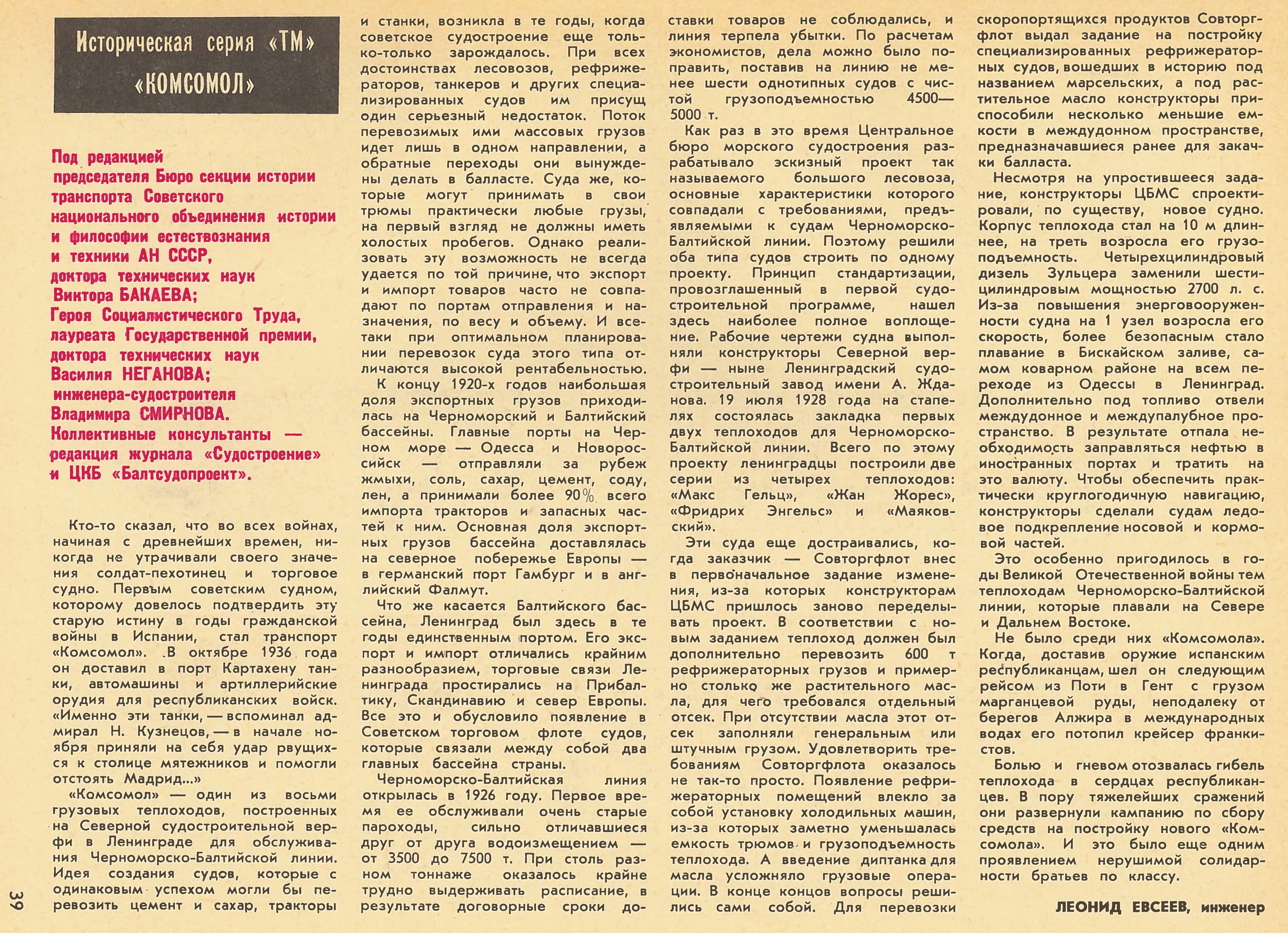 Историческая серия «ТМ»
«КОМСОМОЛ»

Под редакцией председателя Бюро секции истории транспорта Советского национального объединения истории и философии естествознания и техники АН СССР, доктора технических наук Виктора БАКАЕВА; Героя Социалистического Труда, лауреата Государственной премии, доктора технических наук Василия НЕГАНОВА; инженера-судостроителя Владимира СМИРНОВА. Коллективные консультанты — редакция журнала «Судостроение» и ЦКБ «Балтсудопроект».

Кто-то сказал, что во всех войнах, начиная с древнейших времен, никогда не утрачивали своего значения солдат-пехотинец и торговое судно. Первым советским судном, которому довелось подтвердить эту старую истину в годы гражданской войны в Испании, стал транспорт «Комсомол». В октябре 1936 года он доставил в порт Картахену танки, автомашины и артиллерийские орудия для республиканских войск. «Именно эти танки, — вспоминал адмирал Н. Кузнецов, — в начале ноября приняли на себя удар рвущихся к столице мятежников и помогли отстоять Мадрид...»

«Комсомол» — один из восьми грузовых теплоходов, построенных на Северной судостроительной верфи в Ленинграде для обслуживания Черноморско-Балтийской линии. Идея создания судов, которые с одинаковым успехом могли бы перевозить цемент и сахар, тракторы и станки, возникла в те годы, когда советское судостроение еще только-только зарождалось. При всех достоинствах лесовозов, рефрижераторов, танкеров и других специализированных судов им присущ один серьезный недостаток. Поток перевозимых ими массовых грузов идет лишь в одном направлении, а обратные переходы они вынуждены делать в балласте. Суда же, которые могут принимать в свои трюмы практически любые грузы, на первый взгляд не должны иметь холостых пробегов. Однако реализовать эту возможность не всегда удается по той причине, что экспорт и импорт товаров часто не совпадают по портам отправления и назначения, по весу и объему. И все-таки при оптимальном планировании перевозок суда этого типа отличаются высокой рентабельностью.

К концу 1920-х годов наибольшая доля экспортных грузов приходилась на Черноморский и Балтийский бассейны. Главные порты на Черном море — Одесса и Новороссийск — отправляли за рубеж жмыхи, соль, сахар, цемент, соду, лен, а принимали более 90% всего импорта тракторов и запасных частей к ним. Основная доля экспортных грузов бассейна доставлялась на северное побережье Европы — в германский порт Гамбург и в английский Фалмут.

Что же касается Балтийского бассейна, Ленинград был здесь в те годы единственным портом. Его экспорт и импорт отличались крайним разнообразием, торговые связи Ленинграда простирались на Прибалтику, Скандинавию и север Европы. Все это и обусловило появление в Советском торговом флоте судов, которые связали между собой два главных бассейна страны.

Черноморско-Балтийская линия открылась в 1926 году. Первое время ее обслуживали очень старые пароходы, сильно отличавшиеся друг от друга водоизмещением — от 3500 до 7500 т. При столь разном тоннаже оказалось крайне трудно выдерживать расписание, в результате договорные сроки доставки товаров не соблюдались, и линия терпела убытки. По расчетам экономистов, дела можно было поправить, поставив на линию не менее шести однотипных судов с чистой грузоподъемностью 4500—5000 т.

Как раз в это время Центральное бюро морского судостроения разрабатывало эскизный проект так называемого большого лесовоза, основные характеристики которого совпадали с требованиями, предъявляемыми к судам Черноморско-Балтийской линии. Поэтому решили оба типа судов строить по одному проекту. Принцип стандартизации, провозглашенный в первой судостроительной программе, нашел здесь наиболее полное воплощение. Рабочие чертежи судна выполняли конструкторы Северной верфи — ныне Ленинградский судостроительный завод имени А. Жданова. 19 июля 1928 года на стапелях состоялась закладка первых двух теплоходов для Черноморско-Балтийской линии. Всего по этому проекту ленинградцы построили две серии из четырех теплоходов: «Макс Гельц», «Жан Жорес», «Фридрих Энгельс» и «Маяковский».

Эти суда еще достраивались, когда заказчик — Совторгфлот внес в первоначальное задание изменения, из-за которых конструкторам ЦБМС пришлось заново переделывать проект. В соответствии с новым заданием теплоход должен был дополнительно перевозить 600 т рефрижераторных грузов и примерно столько же растительного масла, для чего требовался отдельный отсек. При отсутствии масла этот отсек заполняли генеральным или штучным грузом. Удовлетворить требованиям Совторгфлота оказалось не так-то просто. Появление рефрижераторных помещений влекло за собой установку холодильных машин, из-за которых заметно уменьшалась емкость трюмов и грузоподъемность теплохода. А введение диптанка для масла усложняло грузовые операции. В конце концов вопросы решились сами собой. Для перевозки скоропортящихся продуктов Совторгфлот выдал задание на постройку специализированных рефрижераторных судов, вошедших в историю под названием марсельских, а под растительное масло конструкторы приспособили несколько меньшие емкости в междудонном пространстве, предназначавшиеся ранее для закачки балласта.

Несмотря на упростившееся задание, конструкторы ЦБМС спроектировали, по существу, новое судно. Корпус теплохода стал на 10 м длиннее, на треть возросла его грузоподъемность. Четырехцилиндровый дизель Зульцера заменили шестицилиндровым мощностью 2700 л. с. Из-за повышения энерговооруженности судна на 1 узел возросла его скорость, более безопасным стало плавание в Бискайском заливе, самом коварном районе на всем переходе из Одессы в Ленинград. Дополнительно под топливо отвели междудонное и междупалубное пространство. В результате отпала необходимость заправляться нефтью в иностранных портах и тратить на это валюту. Чтобы обеспечить практически круглогодичную навигацию, конструкторы сделали судам ледовое подкрепление носовой и кормовой частей.

Это особенно пригодилось в годы Великой Отечественной войны тем теплоходам Черноморско-Балтийской линии, которые плавали на Севере и Дальнем Востоке.

Не было среди них «Комсомола». Когда, доставив оружие испанским республиканцам, шел он следующим рейсом из Поти в Гент с грузом марганцевой руды, неподалеку от берегов Алжира в международных водах его потопил крейсер франкистов.

Болью и гневом отозвалась гибель теплохода в сердцах республиканцев. В пору тяжелейших сражений они развернули кампанию по сбору средств на постройку нового «Комсомола». И это было еще одним проявлением нерушимой солидарности братьев по классу.

ЛЕОНИД ЕВСЕЕВ, инженер

39